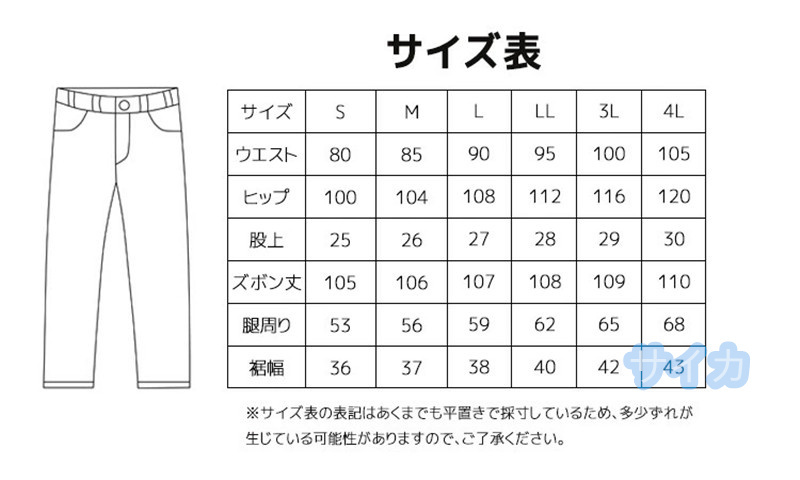 サイズ表

| サイズ | S | M | L | LL | 3L | 4L |
|---|---|---|---|---|---|---|
| ウエスト | 80 | 85 | 90 | 95 | 100 | 105 |
| ヒップ | 100 | 104 | 108 | 112 | 116 | 120 |
| 股上 | 25 | 26 | 27 | 28 | 29 | 30 |
| ズボン丈 | 105 | 106 | 107 | 108 | 109 | 110 |
| 腿周り | 53 | 56 | 59 | 62 | 65 | 68 |
| 裾幅 | 36 | 37 | 38 | 40 | 42 | 43 |

サイカ

※サイズ表の表記はあくまでも平置きで採寸しているため、多少ずれが生じている可能性がありますので、ご了承ください。